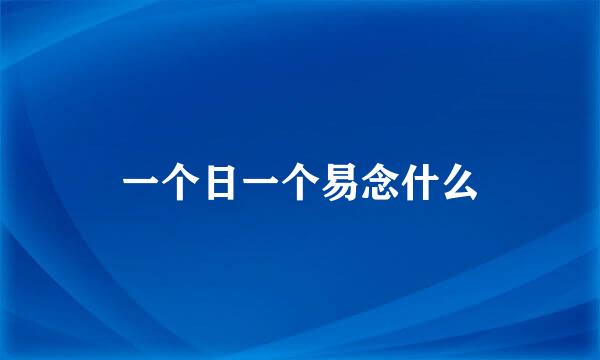 一个日一个易念什么